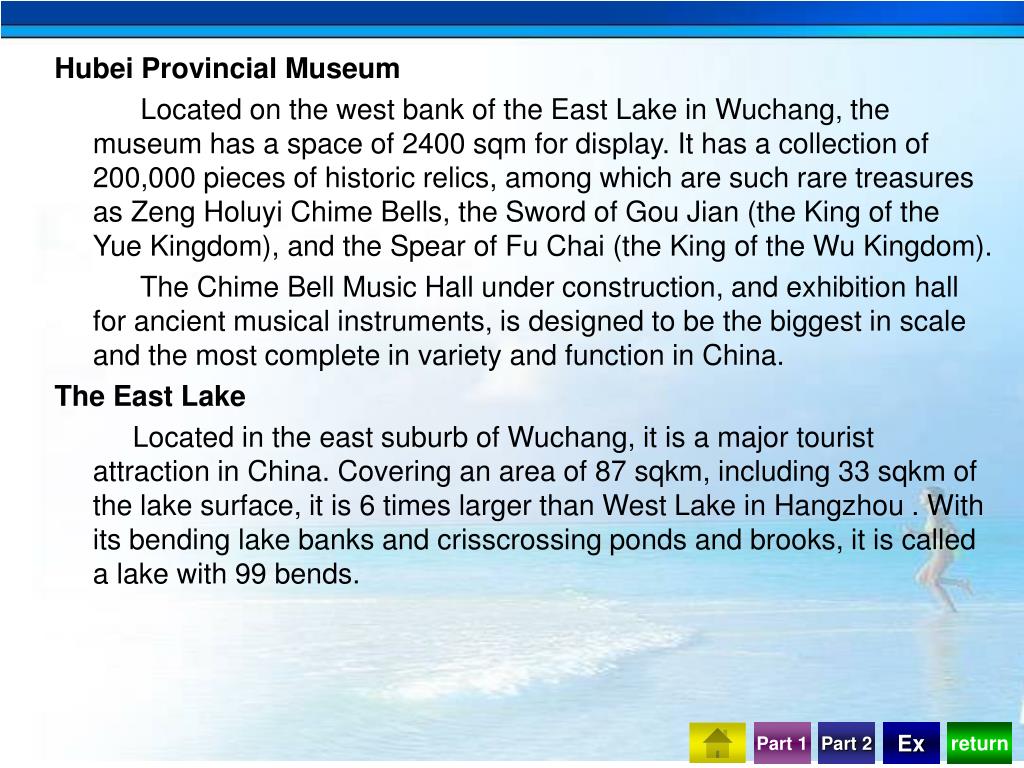 Hubei Provincial Museum

Located on the west bank of the East Lake in Wuchang, the museum has a space of 2400 sqm for display. It has a collection of 200,000 pieces of historic relics, among which are such rare treasures as Zeng Holuyi Chime Bells, the Sword of Gou Jian (the King of the Yue Kingdom), and the Spear of Fu Chai (the King of the Wu Kingdom).

The Chime Bell Music Hall under construction, and exhibition hall for ancient musical instruments, is designed to be the biggest in scale and the most complete in variety and function in China.

The East Lake

Located in the east suburb of Wuchang, it is a major tourist attraction in China. Covering an area of 87 sqkm, including 33 sqkm of the lake surface, it is 6 times larger than West Lake in Hangzhou . With its bending lake banks and crisscrossing ponds and brooks, it is called a lake with 99 bends.

Part 1 Part 2 Ex return